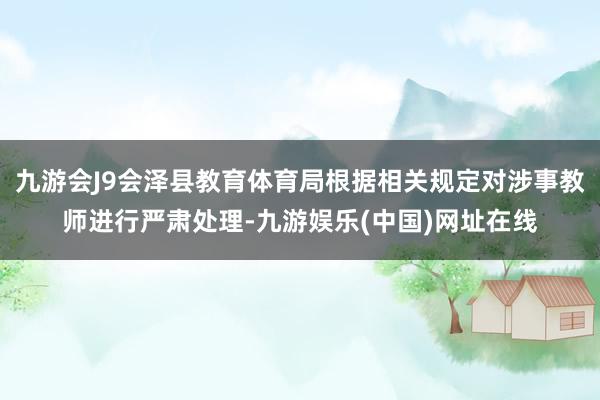 九游会J9会泽县教育体育局根据相关规定对涉事教师进行严肃处理-九游娱乐(中国)网址在线